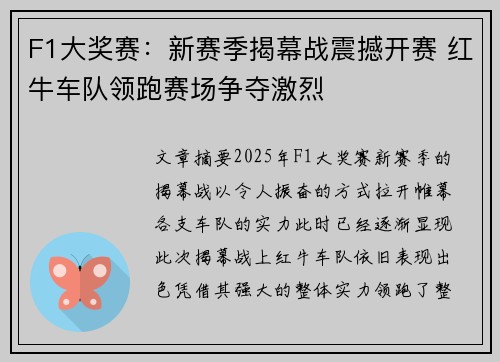 F1大奖赛：新赛季揭幕战震撼开赛 红牛车队领跑赛场争夺激烈

文章摘要2025年F1大奖赛新赛季的揭幕战以令人振奋的方式拉开帷幕各支车队的实力此时已经逐渐显现此次揭幕战上红牛车队依旧表现出色凭借其强大的整体实力领跑了整